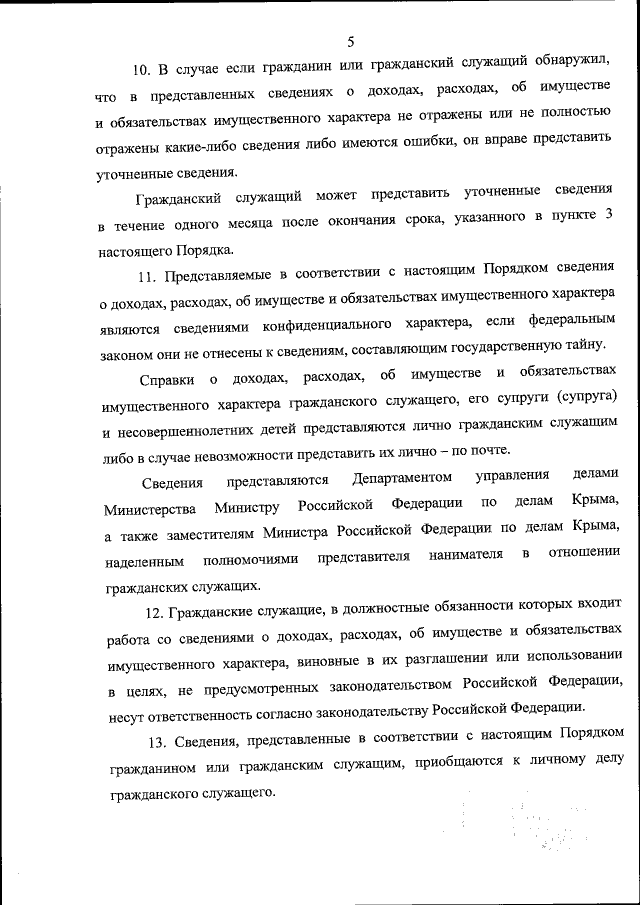 5

10. В случае если гражданин или гражданский служащий обнаружил, что в представленных сведениях о доходах, расходах, об имуществе и обязательствах имущественного характера не отражены или не полностью отражены какие-либо сведения либо имеются ошибки, он вправе представить уточненные сведения.

Гражданский служащий может представить уточненные сведения в течение одного месяца после окончания срока, указанного в пункте 3 настоящего Порядка.

11. Представляемые в соответствии с настоящим Порядком сведения о доходах, расходах, об имуществе и обязательствах имущественного характера являются сведениями конфиденциального характера, если федеральным законом они не отнесены к сведениям, составляющим государственную тайну.

Справки о доходах, расходах, об имуществе и обязательствах имущественного характера гражданского служащего, его супруги (супруга) и несовершеннолетних детей представляются лично гражданским служащим либо в случае невозможности представить их лично – по почте.

Сведения представляются Департаментом управления делами Министерства Министру Российской Федерации по делам Крыма, а также заместителям Министра Российской Федерации по делам Крыма, наделенным полномочиями представителя нанимателя в отношении гражданских служащих.

12. Гражданские служащие, в должностные обязанности которых входит работа со сведениями о доходах, расходах, об имуществе и обязательствах имущественного характера, виновные в их разглашении или использовании в целях, не предусмотренных законодательством Российской Федерации, несут ответственность согласно законодательству Российской Федерации.

13. Сведения, представленные в соответствии с настоящим Порядком гражданином или гражданским служащим, приобщаются к личному делу гражданского служащего.